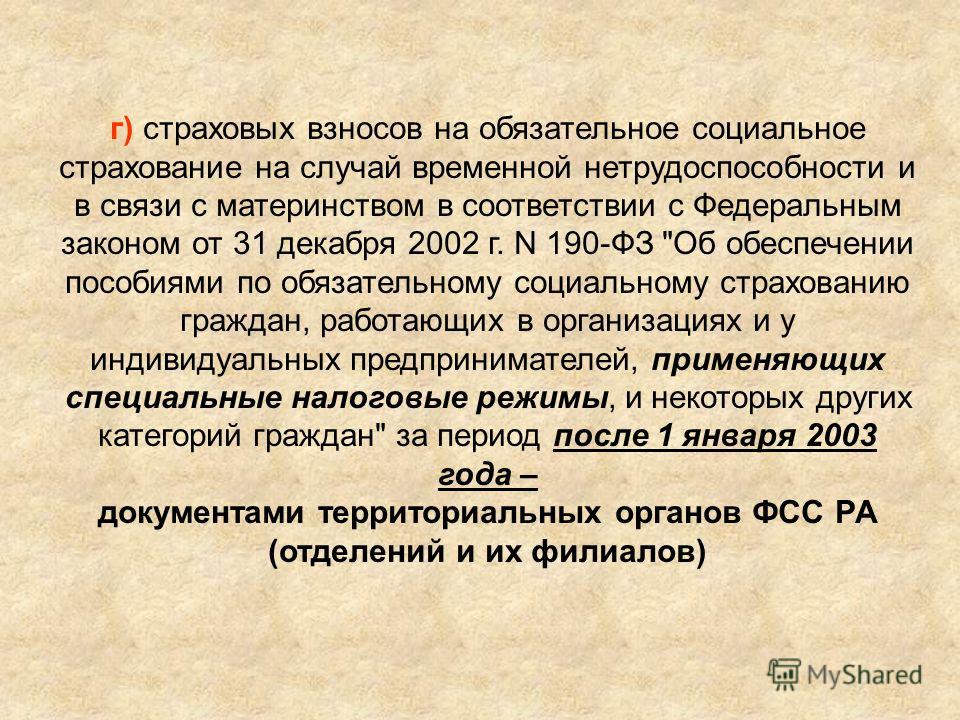 г) страховых взносов на обязательное социальное страхование на случай временной нетрудоспособности и в связи с материнством в соответствии с Федеральным законом от 31 декабря 2002 г. N 190-ФЗ "Об обеспечении пособиями по обязательному социальному страхованию граждан, работающих в организациях и у индивидуальных предпринимателей, применяющих специальные налоговые режимы, и некоторых других категорий граждан" за период после 1 января 2003 года –
документами территориальных органов ФСС РА (отделений и их филиалов)

MyShared